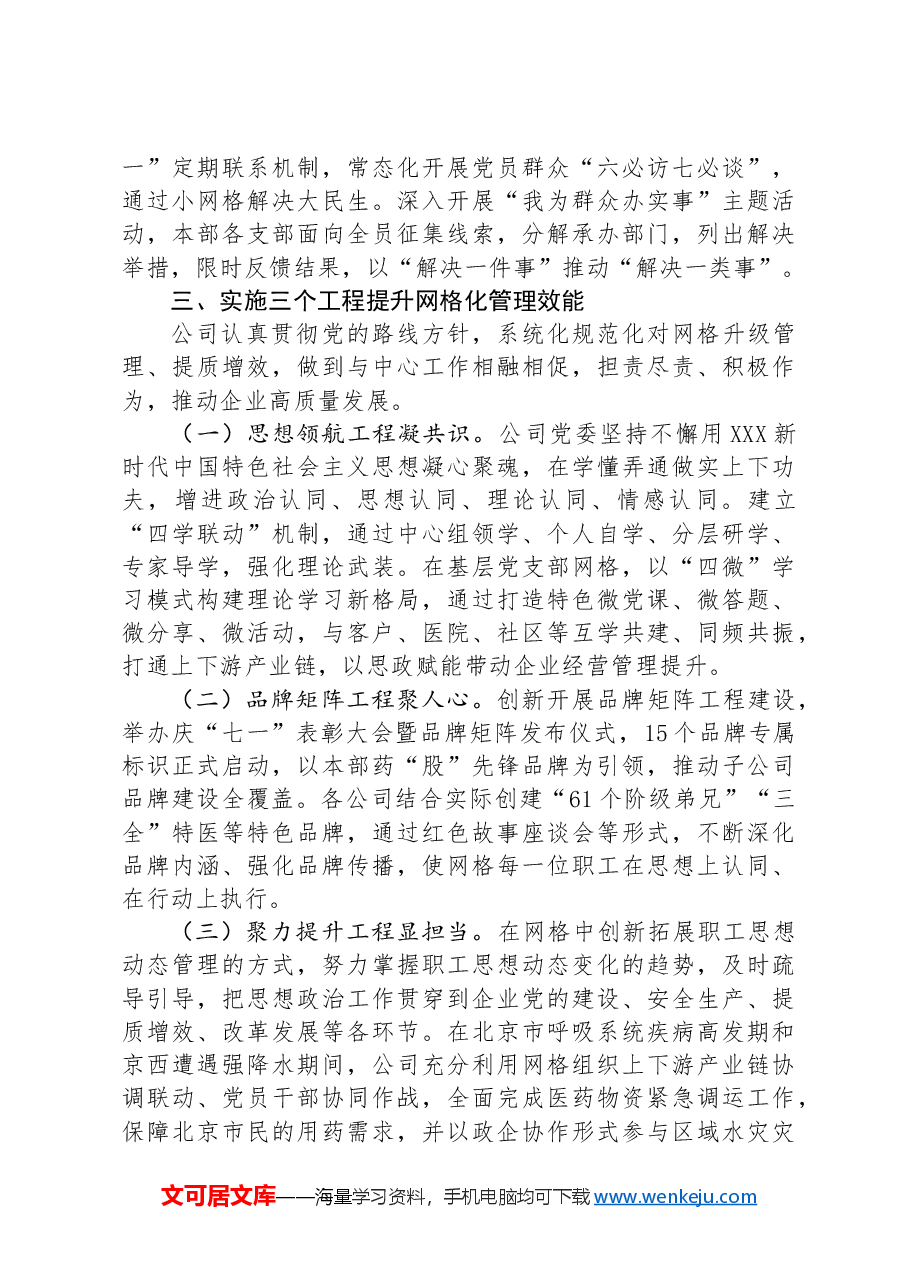 一”定期联系机制，常态化开展党员群众“六必访七必谈”，通过小网格解决大民生。深入开展“我为群众办实事”主题活动，本部各支部面向全员征集线索，分解承办部门，列出解决举措，限时反馈结果，以“解决一件事”推动“解决一类事”。

三、实施三个工程提升网格化管理效能

公司认真贯彻党的路线方针，系统化规范化对网格升级管理、提质增效，做到与中心工作相融相促，担责尽责、积极作为，推动企业高质量发展。

（一）思想领航工程凝共识。公司党委坚持不懈用XXX新时代中国特色社会主义思想凝心聚魂，在学懂弄通做实上下功夫，增进政治认同、思想认同、理论认同、情感认同。建立“四学联动”机制，通过中心组领学、个人自学、分层研学、专家导学，强化理论武装。在基层党支部网格，以“四微”学习模式构建理论学习新格局，通过打造特色微党课、微答题、微分享、微活动，与客户、医院、社区等互学共建、同频共振，打通上下游产业链，以思政赋能带动企业经营管理提升。

（二）品牌矩阵工程聚人心。创新开展品牌矩阵工程建设，举办庆“七一”表彰大会暨品牌矩阵发布仪式，15个品牌专属标识正式启动，以本部药“股”先锋品牌为引领，推动子公司品牌建设全覆盖。各公司结合实际创建“61个阶级弟兄”“三全”特医等特色品牌，通过红色故事座谈会等形式，不断深化品牌内涵、强化品牌传播，使网格每一位职工在思想上认同、在行动上执行。

（三）聚力提升工程显担当。在网格中创新拓展职工思想动态管理的方式，努力掌握职工思想动态变化的趋势，及时疏导引导，把思想政治工作贯穿到企业党的建设、安全生产、提质增效、改革发展等各环节。在北京市呼吸系统疾病高发期和京西遭遇强降水期间，公司充分利用网格组织上下游产业链协调联动、党员干部协同作战，全面完成医药物资紧急调运工作，保障北京市民的用药需求，并以政企协作形式参与区域水灾灾

文可居文库——海量学习资料，手机电脑均可下载www.wenkeju.com